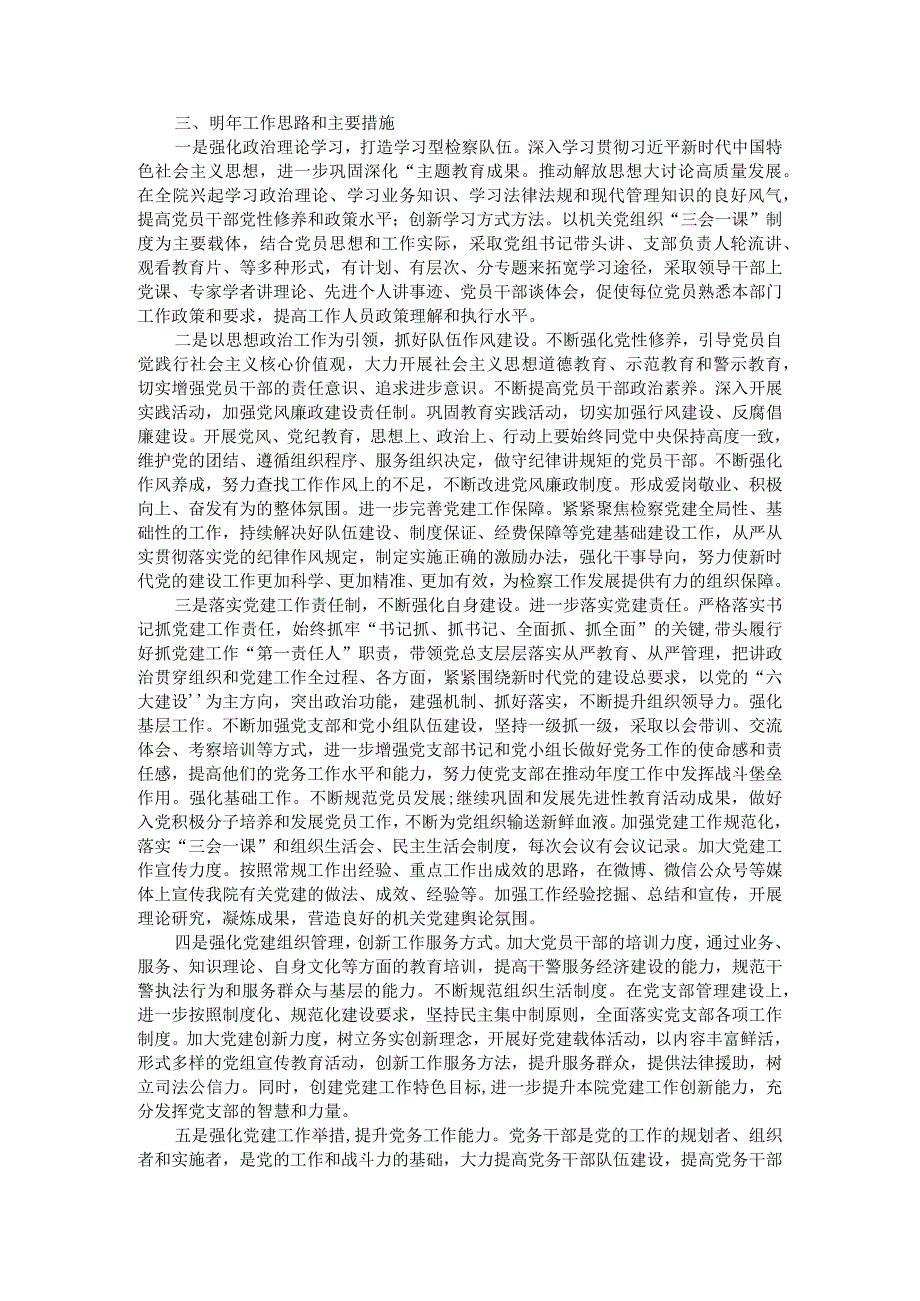 三、明年工作思路和主要措施

一是强化政治理论学习，打造学习型检察队伍。深入学习贯彻习近平新时代中国特色社会主义思想，进一步巩固深化“主题教育成果。推动解放思想大讨论高质量发展。在全院兴起学习政治理论、学习业务知识、学习法律法规和现代管理知识的良好风气，提高党员干部党性修养和政策水平；创新学习方式方法。以机关党组织“三会一课”制度为主要载体，结合党员思想和工作实际，采取党组书记带头讲、支部负责人轮流讲、观看教育片、等多种形式，有计划、有层次、分专题来拓宽学习途径，采取领导干部上党课、专家学者讲理论、先进个人讲事迹、党员干部谈体会，促使每位党员熟悉本部门工作政策和要求，提高工作人员政策理解和执行水平。

二是以思想政治工作为引领，抓好队伍作风建设。不断强化党性修养，引导党员自觉践行社会主义核心价值观，大力开展社会主义思想道德教育、示范教育和警示教育，切实增强党员干部的责任意识、追求进步意识。不断提高党员干部政治素养。深入开展实践活动，加强党风廉政建设责任制。巩固教育实践活动，切实加强行风建设、反腐倡廉建设。开展党风、党纪教育，思想上、政治上、行动上要始终同党中央保持高度一致，维护党的团结、遵循组织程序、服务组织决定，做守纪律讲规矩的党员干部。不断强化作风养成，努力查找工作作风上的不足，不断改进党风廉政制度。形成爱岗敬业、积极向上、奋发有为的整体氛围。进一步完善党建工作保障。紧紧聚焦检察党建全局性、基础性的工作，持续解决好队伍建设、制度保证、经费保障等党建基础建设工作，从严从实贯彻落实党的纪律作风规定，制定实施正确的激励办法，强化干事导向，努力使新时代党的建设工作更加科学、更加精准、更加有效，为检察工作发展提供有力的组织保障。

三是落实党建工作责任制，不断强化自身建设。进一步落实党建责任。严格落实书记抓党建工作责任，始终抓牢“书记抓、抓书记、全面抓、抓全面”的关键，带头履行好抓党建工作“第一责任人”职责，带领党总支层层落实从严教育、从严管理，把讲政治贯穿组织和党建工作全过程、各方面，紧紧围绕新时代党的建设总要求，以党的“六大建设’’为主方向，突出政治功能，建强机制、抓好落实，不断提升组织领导力。强化基层工作。不断加强党支部和党小组队伍建设，坚持一级抓一级，采取以会带训、交流体会、考察培训等方式，进一步增强党支部书记和党小组长做好党务工作的使命感和责任感，提高他们的党务工作水平和能力，努力使党支部在推动年度工作中发挥战斗堡垒作用。强化基础工作。不断规范党员发展;继续巩固和发展先进性教育活动成果，做好入党积极分子培养和发展党员工作，不断为党组织输送新鲜血液。加强党建工作规范化，落实“三会一课”和组织生活会、民主生活会制度，每次会议有会议记录。加大党建工作宣传力度。按照常规工作出经验、重点工作出成效的思路，在微博、微信公众号等媒体上宣传我院有关党建的做法、成效、经验等。加强工作经验挖掘、总结和宣传，开展理论研究，凝炼成果，营造良好的机关党建舆论氛围。

四是强化党建组织管理，创新工作服务方式。加大党员干部的培训力度，通过业务、服务、知识理论、自身文化等方面的教育培训，提高干警服务经济建设的能力，规范干警执法行为和服务群众与基层的能力。不断规范组织生活制度。在党支部管理建设上，进一步按照制度化、规范化建设要求，坚持民主集中制原则，全面落实党支部各项工作制度。加大党建创新力度，树立务实创新理念，开展好党建载体活动，以内容丰富鲜活，形式多样的党组宣传教育活动，创新工作服务方法，提升服务群众，提供法律援助，树立司法公信力。同时，创建党建工作特色目标，进一步提升本院党建工作创新能力，充分发挥党支部的智慧和力量。

五是强化党建工作举措，提升党务工作能力。党务干部是党的工作的规划者、组织者和实施者，是党的工作和战斗力的基础，大力提高党务干部队伍建设，提高党务干部